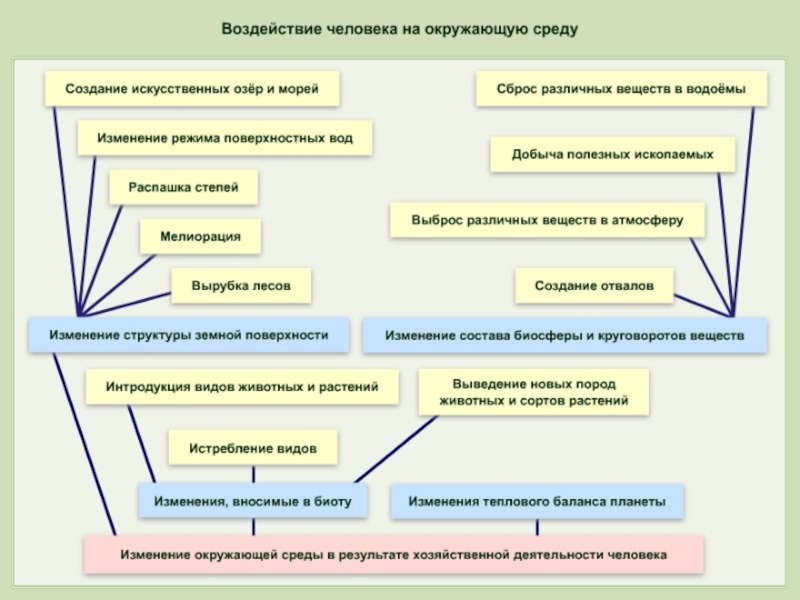 Воздействие человека на окружающую среду

Создание искусственных озёр и морей

Изменение режима поверхностных вод

Распашка степей

Мелиорация

Вырубка лесов

Изменение структуры земной поверхности

Сброс различных веществ в водоёмы

Добыча полезных ископаемых

Выброс различных веществ в атмосферу

Создание отвалов

Изменение состава биосферы и круговоротов веществ

Интродукция видов животных и растений

Выведение новых пород животных и сортов растений

Истребление видов

Изменения, вносимые в биоту

Изменения теплового баланса планеты

Изменение окружающей среды в результате хозяйственной деятельности человека